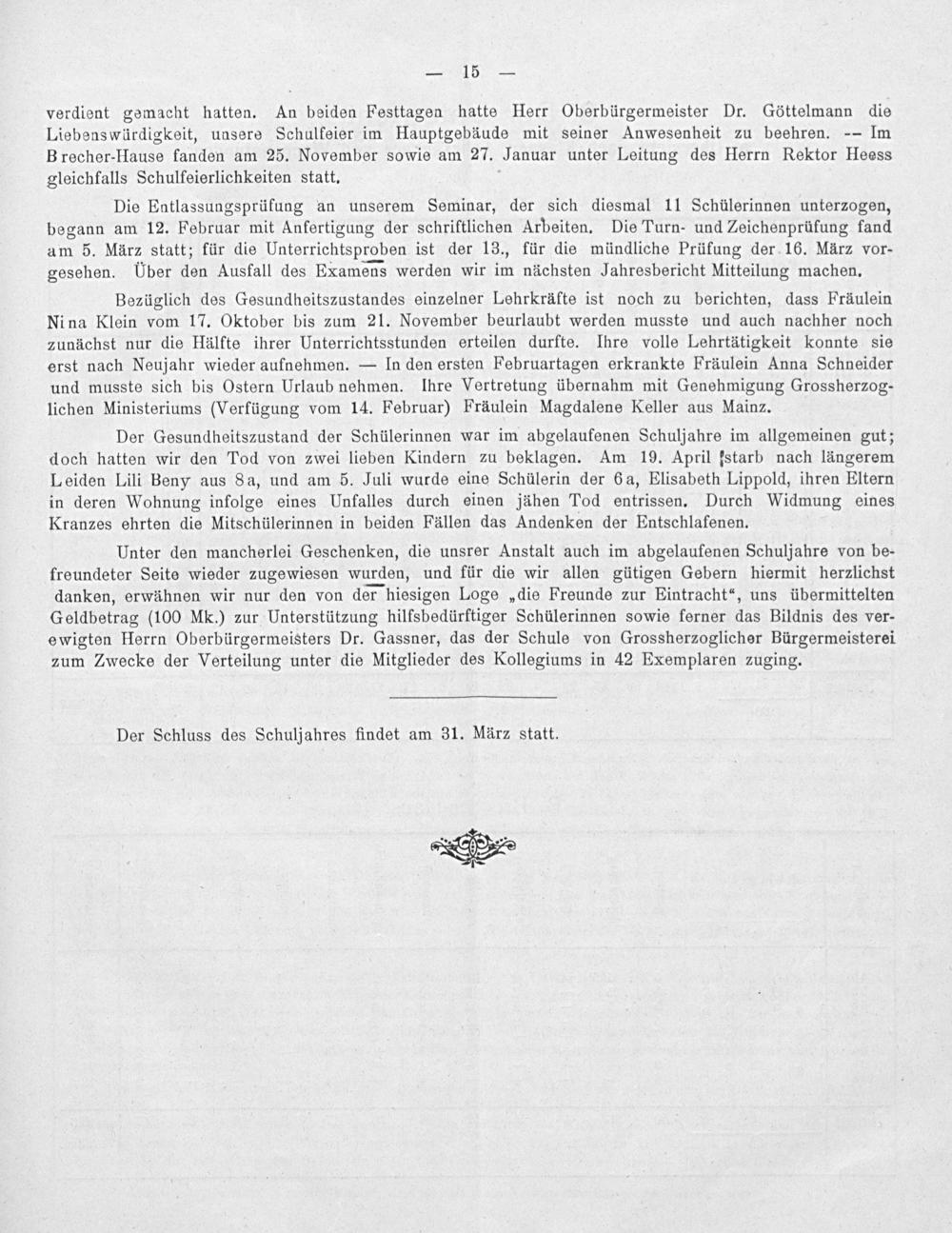 — 15 —

verdient gemacht hatten. An beiden Festtagen hatte Herr Oberbürgermeister Dr. Göttelmann die Liebenswürdigkeit, unsere Schulfeier im Hauptgebäude mit seiner Anwesenheit zu beehren. — Im Brecher-Hause fanden am 25. November sowie am 27. Januar unter Leitung des Herrn Rektor Heess gleichfalls Schulfeierlichkeiten statt.

Die Entlassungsprüfung an unserem Seminar, der sich diesmal 11 Schülerinnen unterzogen, begann am 12. Februar mit Anfertigung der schriftlichen Arbeiten. Die Turn- und Zeichenprüfung fand am 5. März statt; für die Unterrichtsproben ist der 13., für die mündliche Prüfung der 16. März vorgesehen. Über den Ausfall des Examens werden wir im nächsten Jahresbericht Mitteilung machen.

Bezüglich des Gesundheitszustandes einzelner Lehrkräfte ist noch zu berichten, dass Fräulein Nina Klein vom 17. Oktober bis zum 21. November beurlaubt werden musste und auch nachher noch zunächst nur die Hälfte ihrer Unterrichtsstunden erteilen durfte. Ihre volle Lehrtätigkeit konnte sie erst nach Neujahr wieder aufnehmen. — In den ersten Februartagen erkrankte Fräulein Anna Schneider und musste sich bis Ostern Urlaub nehmen. Ihre Vertretung übernahm mit Genehmigung Grossherzoglichen Ministeriums (Verfügung vom 14. Februar) Fräulein Magdalene Keller aus Mainz.

Der Gesundheitszustand der Schülerinnen war im abgelaufenen Schuljahre im allgemeinen gut; doch hatten wir den Tod von zwei lieben Kindern zu beklagen. Am 19. April starb nach längerem Leiden Lili Beny aus 8a, und am 5. Juli wurde eine Schülerin der 6a, Elisabeth Lippold, ihren Eltern in deren Wohnung infolge eines Unfalles durch einen jähen Tod entrissen. Durch Widmung eines Kranzes ehrten die Mitschülerinnen in beiden Fällen das Andenken der Entschlafenen.

Unter den mancherlei Geschenken, die unsrer Anstalt auch im abgelaufenen Schuljahre von befreundeter Seite wieder zugewiesen wurden, und für die wir allen gütigen Gebern hiermit herzlichst danken, erwähnen wir nur den von der hiesigen Loge „die Freunde zur Eintracht“, uns übermittelten Geldbetrag (100 Mk.) zur Unterstützung hilfsbedürftiger Schülerinnen sowie ferner das Bildnis des verewigten Herrn Oberbürgermeisters Dr. Gassner, das der Schule von Grossherzoglicher Bürgermeisterei zum Zwecke der Verteilung unter die Mitglieder des Kollegiums in 42 Exemplaren zuging.

Der Schluss des Schuljahres findet am 31. März statt.